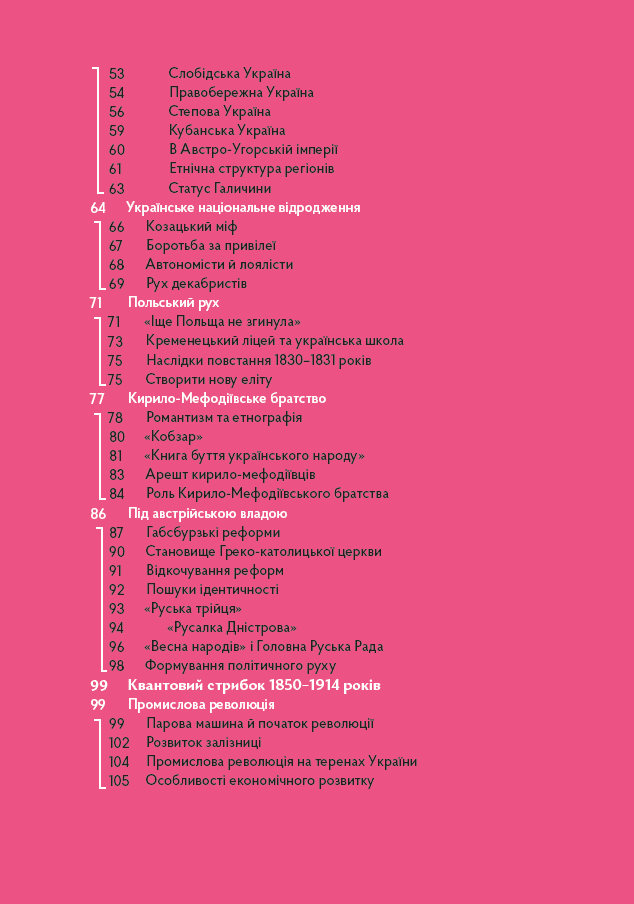 53 Слобідська Україна
54 Правобережна Україна
56 Степова Україна
59 Кубанська Україна
60 В Австро-Угорській імперії
61 Етнічна структура регіонів
63 Статус Галичини
64 Українське національне відродження
66 Козацький міф
67 Боротьба за привілеї
68 Автономісти й лоялісти
69 Рух декабристів
71 Польський рух
71 «Іще Польща не згинула»
73 Кременецький ліцей та українська школа
75 Наслідки повстання 1830–1831 років
75 Створити нову еліту
77 Кирило-Мефодіївське братство
78 Романтизм та етнографія
80 «Кобзар»
81 «Книга буття українського народу»
83 Арешт кирило-мефодіївців
84 Роль Кирило-Мефодіївського братства
86 Під австрійською владою
87 Габсбурзькі реформи
90 Становище Греко-католицької церкви
91 Відкочування реформ
92 Пошуки ідентичності
93 «Руська трійця»
94 «Русалка Дністрова»
96 «Весна народів» і Головна Руська Рада
98 Формування політичного руху
99 Квантовий стрибок 1850–1914 років
99 Промислова революція
99 Парова машина й початок революції
102 Розвиток залізниці
104 Промислова революція на теренах України
105 Особливості економічного розвитку